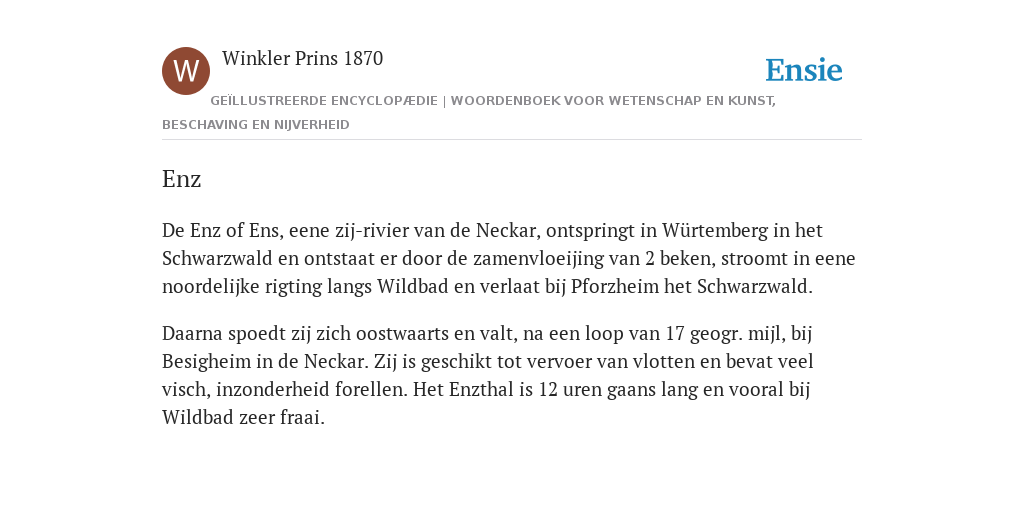 W

Winkler Prins 1870

Ensie

GEÏLLUSTREERDE ENCYCLOPÆDIE | WOORDENBOEK VOOR WETENSCHAP EN KUNST, BESCHAVING EN NIJVERHEID

Enz

De Enz of Ens, eene zij-rivier van de Neckar, ontspringt in Würtemberg in het Schwarzwald en ontstaat er door de zamenvloeijing van 2 beken, stroomt in eene noordelijke rigting langs Wildbad en verlaat bij Pforzheim het Schwarzwald.

Daarna spoedt zij zich oostwaarts en valt, na een loop van 17 geogr. mijl, bij Besigheim in de Neckar. Zij is geschikt tot vervoer van vlotten en bevat veel visch, inzonderheid forellen. Het Enzthal is 12 uren gaans lang en vooral bij Wildbad zeer fraai.